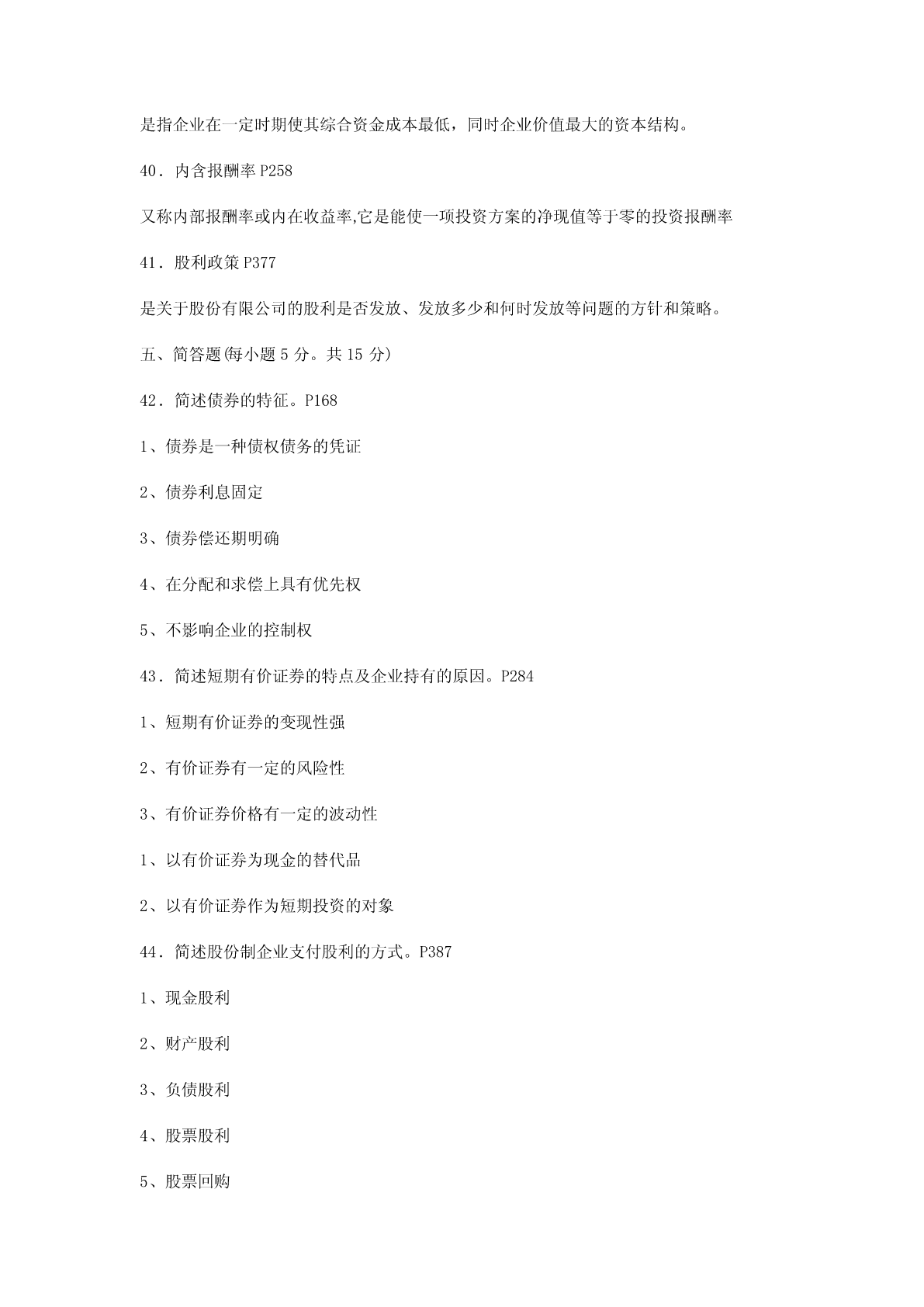 是指企业在一定时期使其综合资金成本最低，同时企业价值最大的资本结构。

40．内含报酬率 P258

又称内部报酬率或内在收益率,它是能使一项投资方案的净现值等于零的投资报酬率

41．股利政策 P377

是关于股份有限公司的股利是否发放、发放多少和何时发放等问题的方针和策略。

五、简答题(每小题 5 分。共 15 分)

42．简述债券的特征。P168

1、债券是一种债权债务的凭证

2、债券利息固定

3、债券偿还期明确

4、在分配和求偿上具有优先权

5、不影响企业的控制权

43．简述短期有价证券的特点及企业持有的原因。P284

1、短期有价证券的变现性强

2、有价证券有一定的风险性

3、有价证券价格有一定的波动性

1、以有价证券为现金的替代品

2、以有价证券作为短期投资的对象

44．简述股份制企业支付股利的方式。P387

1、现金股利

2、财产股利

3、负债股利

4、股票股利

5、股票回购